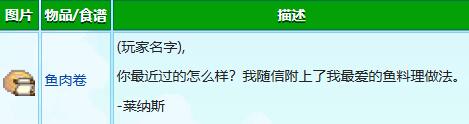 | 图片 | 物品/食谱 | 描述 |
|---|---|---|
| | 鱼肉卷 | (玩家名字),<br><br>你最近过的怎么样？我随信附上了我最爱的鱼料理做法。<br><br>-莱纳斯 |